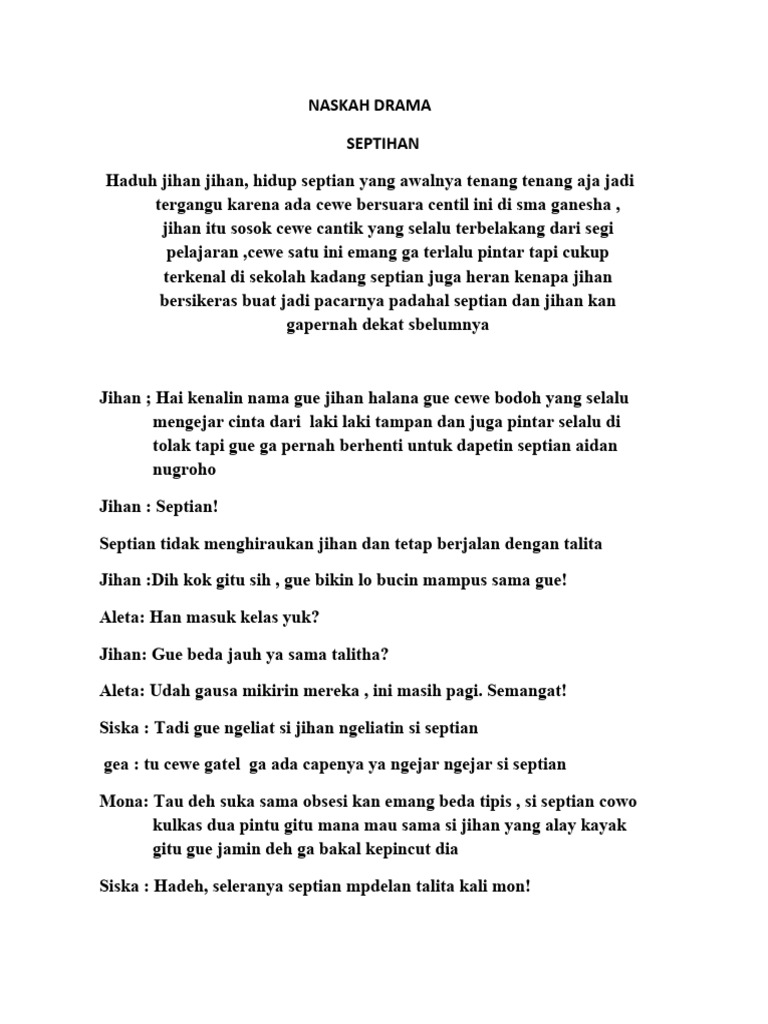 NASKAH DRAMA

SEPTIHAN

Haduh jihan jihan, hidup septian yang awalnya tenang tenang aja jadi tergangu karena ada cewe bersuara centil ini di sma ganesha , jihan itu sosok cewe cantik yang selalu terbelakang dari segi pelajaran ,cewe satu ini emang ga terlalu pintar tapi cukup terkenal di sekolah kadang septian juga heran kenapa jihan bersikeras buat jadi pacarnya padahal septian dan jihan kan gapernah dekat sbelumnya

Jihan ; Hai kenalin nama gue jihan halana gue cewe bodoh yang selalu mengejar cinta dari laki laki tampan dan juga pintar selalu di tolak tapi gue ga pernah berhenti untuk dapetin septian aidan nugroho

Jihan : Septian!

Septian tidak menghiraukan jihan dan tetap berjalan dengan talita

Jihan :Dih kok gitu sih , gue bikin lo bucin mampus sama gue!

Aleta: Han masuk kelas yuk?

Jihan: Gue beda jauh ya sama talitha?

Aleta: Udah gausa mikirin mereka , ini masih pagi. Semangat!

Siska : Tadi gue ngeliat si jihan ngeliatin si septian

gea : tu cewe gatel ga ada capenya ya ngejar ngejar si septian

Mona: Tau deh suka sama obsesi kan emang beda tipis , si septian cowo kulkas dua pintu gitu mana mau sama si jihan yang alay kayak gitu gue jamin deh ga bakal kepincut dia

Siska : Hadeh, seleranya septian mpdelan talita kali mon!